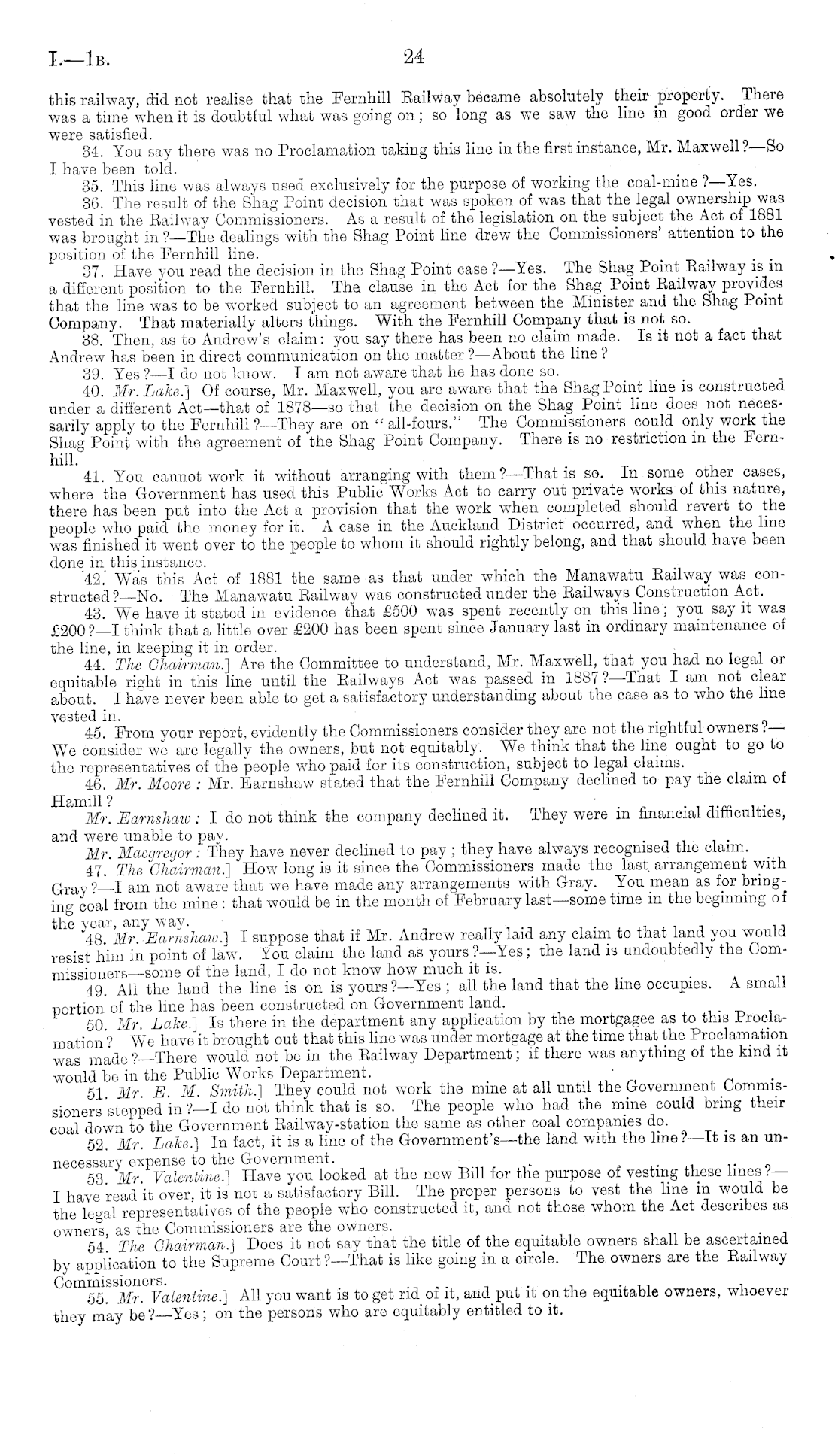 I.—1B. 24

this railway, did not realise that the Fernhill Railway became absolutely their property. There was a time when it is doubtful what was going on; so long as we saw the line in good order we were satisfied.

34. You say there was no Proclamation taking this line in the first instance, Mr. Maxwell?—So I have been told.

35. This line was always used exclusively for the purpose of working the coal-mine?—Yes.

36. The result of the Shag Point decision that was spoken of was that the legal ownership was vested in the Railway Commissioners. As a result of the legislation on the subject the Act of 1881 was brought in?—The dealings with the Shag Point line drew the Commissioners' attention to the position of the Fernhill line.

37. Have you read the decision in the Shag Point case?—Yes. The Shag Point Railway is in a different position to the Fernhill. The clause in the Act for the Shag Point Railway provides that the line was to be worked subject to an agreement between the Minister and the Shag Point Company. That materially alters things. With the Fernhill Company that is not so.

38. Then, as to Andrew's claim: you say there has been no claim made. Is it not a fact that Andrew has been in direct communication on the matter?—About the line?

39. Yes?—I do not know. I am not aware that he has done so.

40. Mr. Lake.] Of course, Mr. Maxwell, you are aware that the Shag Point line is constructed under a different Act—that of 1878—so that the decision on the Shag Point line does not necessarily apply to the Fernhill?—They are on "all-fours." The Commissioners could only work the Shag Point with the agreement of the Shag Point Company. There is no restriction in the Fernhill.

41. You cannot work it without arranging with them?—That is so. In some other cases, where the Government has used this Public Works Act to carry out private works of this nature, there has been put into the Act a provision that the work when completed should revert to the people who paid the money for it. A case in the Auckland District occurred, and when the line was finished it went over to the people to whom it should rightly belong, and that should have been done in this instance.

42. Was this Act of 1881 the same as that under which the Manawatu Railway was constructed?—No. The Manawatu Railway was constructed under the Railways Construction Act.

43. We have it stated in evidence that £500 was spent recently on this line; you say it was £200?—I think that a little over £200 has been spent since January last in ordinary maintenance of the line, in keeping it in order.

44. The Chairman.] Are the Committee to understand, Mr. Maxwell, that you had no legal or equitable right in this line until the Railways Act was passed in 1887?—That I am not clear about. I have never been able to get a satisfactory understanding about the case as to who the line vested in.

45. From your report, evidently the Commissioners consider they are not the rightful owners?—We consider we are legally the owners, but not equitably. We think that the line ought to go to the representatives of the people who paid for its construction, subject to legal claims.

46. Mr. Moore: Mr. Earnshaw stated that the Fernhill Company declined to pay the claim of Hamill?

Mr. Earnshaw: I do not think the company declined it. They were in financial difficulties, and were unable to pay.

Mr. Macgregor: They have never declined to pay; they have always recognised the claim.

47. The Chairman.] How long is it since the Commissioners made the last arrangement with Gray?—I am not aware that we have made any arrangements with Gray. You mean as for bringing coal from the mine: that would be in the month of February last—some time in the beginning of the year, any way.

48. Mr. Earnshaw.] I suppose that if Mr. Andrew really laid any claim to that land you would resist him in point of law. You claim the land as yours?—Yes; the land is undoubtedly the Commissioners—some of the land, I do not know how much it is.

49. All the land the line is on is yours?—Yes; all the land that the line occupies. A small portion of the line has been constructed on Government land.

50. Mr. Lake.] Is there in the department any application by the mortgagee as to this Proclamation? We have it brought out that this line was under mortgage at the time that the Proclamation was made?—There would not be in the Railway Department; if there was anything of the kind it would be in the Public Works Department.

51. Mr. E. M. Smith.] They could not work the mine at all until the Government Commissioners stepped in?—I do not think that is so. The people who had the mine could bring their coal down to the Government Railway-station the same as other coal companies do.

52. Mr. Lake.] In fact, it is a line of the Government's—the land with the line?—It is an unnecessary expense to the Government.

53. Mr. Valentine.] Have you looked at the new Bill for the purpose of vesting these lines?—I have read it over, it is not a satisfactory Bill. The proper persons to vest the line in would be the legal representatives of the people who constructed it, and not those whom the Act describes as owners, as the Commissioners are the owners.

54. The Chairman.] Does it not say that the title of the equitable owners shall be ascertained by application to the Supreme Court?—That is like going in a circle. The owners are the Railway Commissioners.

55. Mr. Valentine.] All you want is to get rid of it, and put it on the equitable owners, whoever they may be?—Yes; on the persons who are equitably entitled to it.